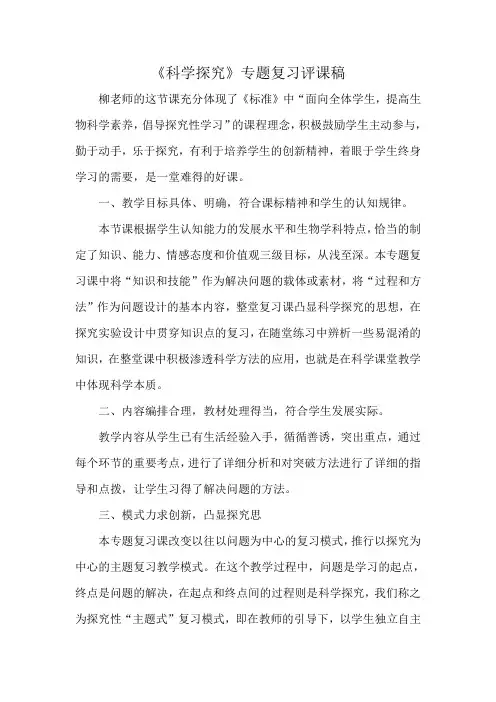 《科学探究》专题复习评课稿

柳老师的这节课充分体现了《标准》中“面向全体学生，提高生物科学素养，倡导探究性学习”的课程理念，积极鼓励学生主动参与，勤于动手，乐于探究，有利于培养学生的创新精神，着眼于学生终身学习的需要，是一堂难得的好课。

一、教学目标具体、明确，符合课标精神和学生的认知规律。

本节课根据学生认知能力的发展水平和生物学科特点，恰当的制定了知识、能力、情感态度和价值观三级目标，从浅至深。本专题复习课中将“知识和技能”作为解决问题的载体或素材，将“过程和方法”作为问题设计的基本内容，整堂复习课凸显科学探究的思想，在探究实验设计中贯穿知识点的复习，在随堂练习中辨析一些易混淆的知识，在整堂课中积极渗透科学方法的应用，也就是在科学课堂教学中体现科学本质。

二、内容编排合理，教材处理得当，符合学生发展实际。

教学内容从学生已有生活经验入手，循循善诱，突出重点，通过每个环节的重要考点，进行了详细分析和对突破方法进行了详细的指导和点拨，让学生习得了解决问题的方法。

三、模式力求创新，凸显探究思

本专题复习课改变以往以问题为中心的复习模式，推行以探究为中心的主题复习教学模式。在这个教学过程中，问题是学习的起点，终点是问题的解决，在起点和终点间的过程则是科学探究，我们称之为探究性“主题式”复习模式，即在教师的引导下，以学生独立自主